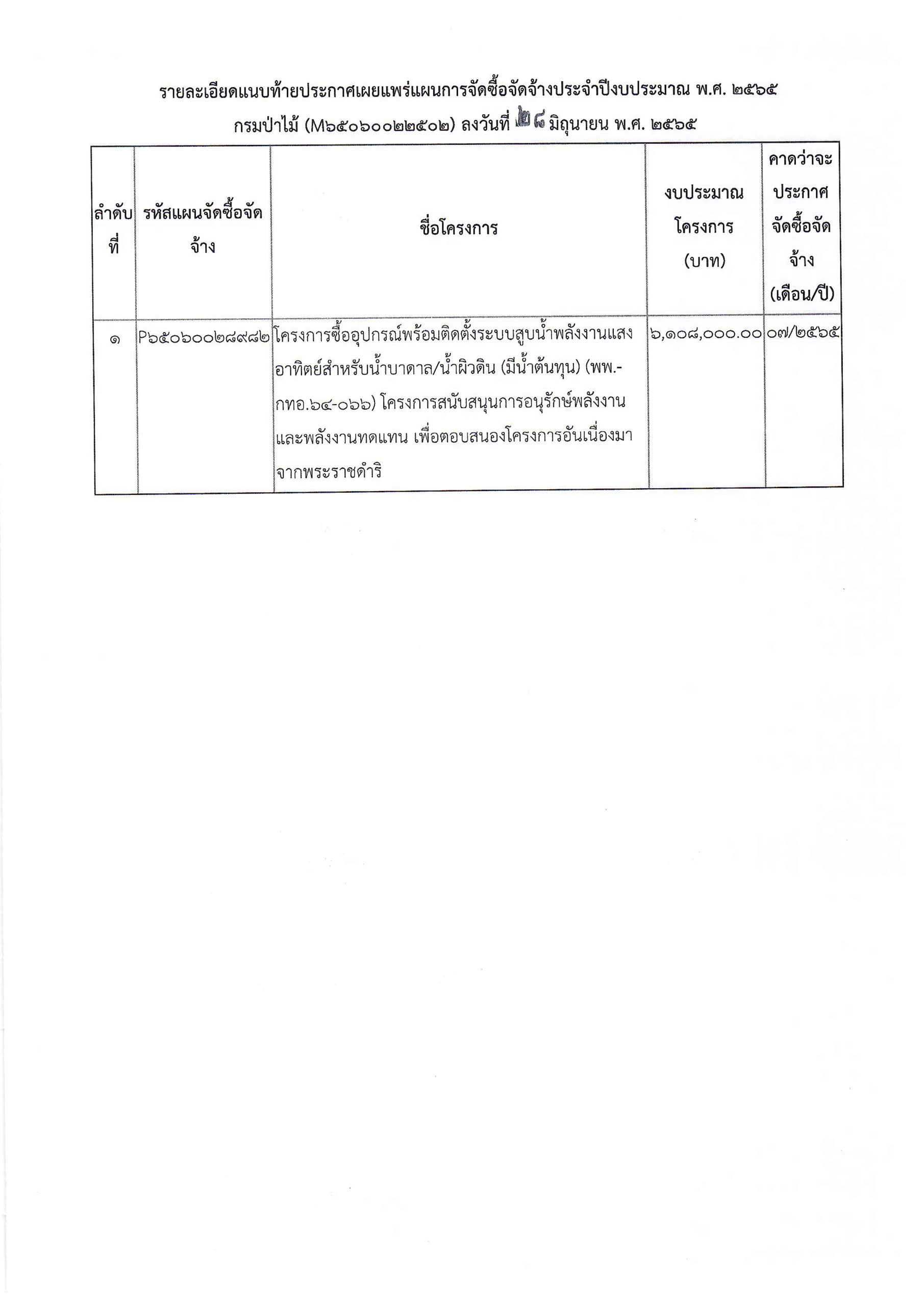 รายละเอียดแนบท้ายประกาศเผยแพร่แผนการจัดซื้อจัดจ้างประจำปีงบประมาณ พ.ศ. ๒๕๖๕

กรมป่าไม้ (M๖๕๐๖๐๐๒๒๕๐๒) ลงวันที่ ๒๘ มิถุนายน พ.ศ. ๒๕๖๕

| ลำดับที่ | รหัสแผนจัดซื้อจัดจ้าง | ชื่อโครงการ | งบประมาณโครงการ (บาท) | คาดว่าจะประกาศจัดซื้อจัดจ้าง (เดือน/ปี) |
|---|---|---|---|---|
| ๑ | P๖๕๐๖๐๐๒๘๙๘๒ | โครงการซื้ออุปกรณ์พร้อมติดตั้งระบบสูบน้ำพลังงานแสงอาทิตย์สำหรับน้ำบาดาล/น้ำผิวดิน (มีน้ำต้นทุน) (พพ.-กทอ.๖๔-๐๖๖) โครงการสนับสนุนการอนุรักษ์พลังงานและพลังงานทดแทน เพื่อตอบสนองโครงการอันเนื่องมาจากพระราชดำริ | ๖,๑๐๘,๐๐๐.๐๐ | ๐๗/๒๕๖๕ |